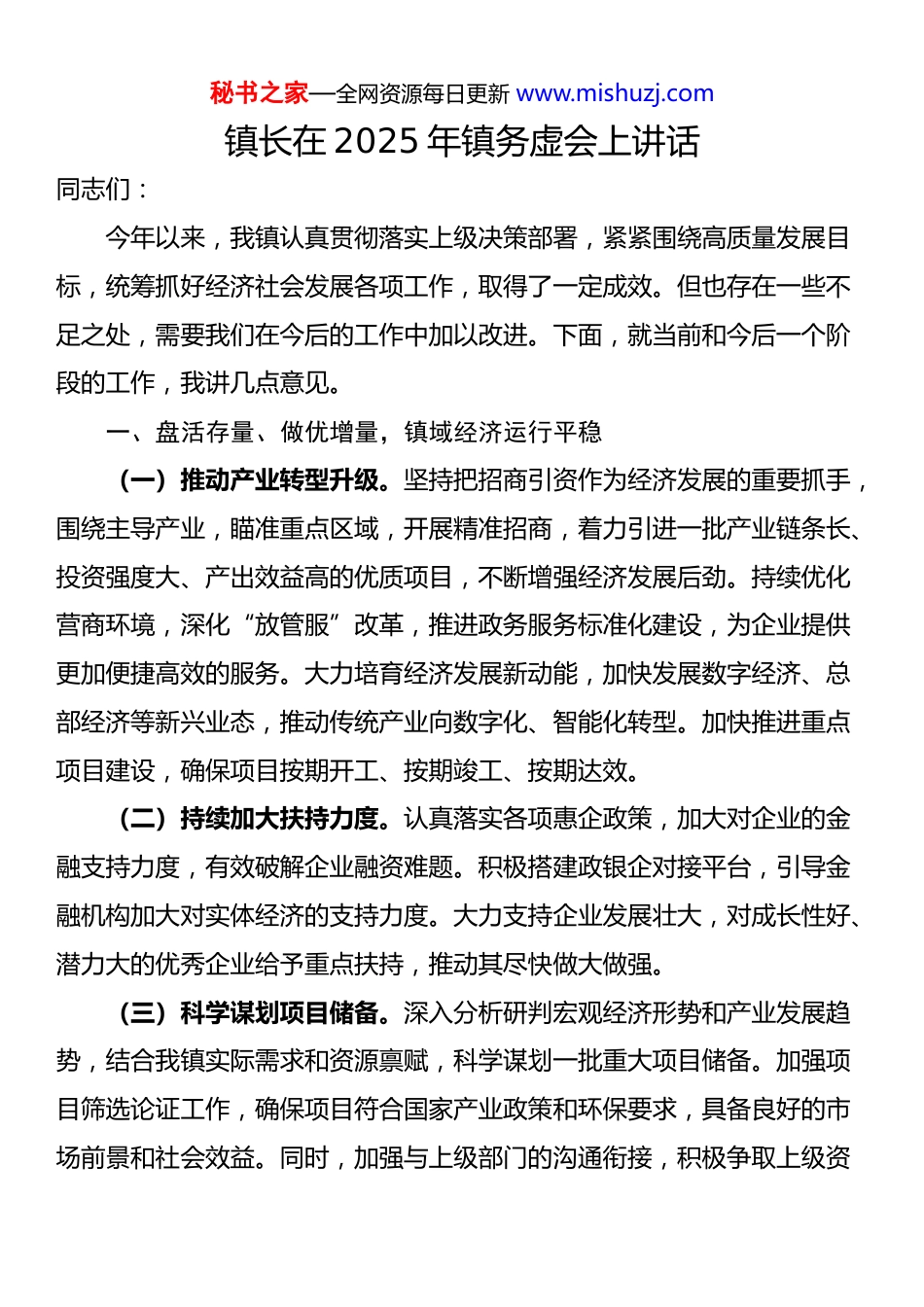 秘书之家—全网资源每日更新 www.mishuzj.com

镇长在 2025 年镇务虚会上讲话

同志们：

今年以来，我镇认真贯彻落实上级决策部署，紧紧围绕高质量发展目标，统筹抓好经济社会发展各项工作，取得了一定成效。但也存在一些不足之处，需要我们在今后的工作中加以改进。下面，就当前和今后一个阶段的工作，我讲几点意见。

一、盘活存量、做优增量，镇域经济运行平稳

（一）推动产业转型升级。坚持把招商引资作为经济发展的重要抓手，围绕主导产业，瞄准重点区域，开展精准招商，着力引进一批产业链条长、投资强度大、产出效益高的优质项目，不断增强经济发展后劲。持续优化营商环境，深化“放管服”改革，推进政务服务标准化建设，为企业提供更加便捷高效的服务。大力培育经济发展新动能，加快发展数字经济、总部经济等新兴业态，推动传统产业向数字化、智能化转型。加快推进重点项目建设，确保项目按期开工、按期竣工、按期达效。

（二）持续加大扶持力度。认真落实各项惠企政策，加大对企业的金融支持力度，有效破解企业融资难题。积极搭建政银企对接平台，引导金融机构加大对实体经济的支持力度。大力支持企业发展壮大，对成长性好、潜力大的优秀企业给予重点扶持，推动其尽快做大做强。

（三）科学谋划项目储备。深入分析研判宏观经济形势和产业发展趋势，结合我镇实际需求和资源禀赋，科学谋划一批重大项目储备。加强项目筛选论证工作，确保项目符合国家产业政策和环保要求，具备良好的市场前景和社会效益。同时，加强与上级部门的沟通衔接，积极争取上级资